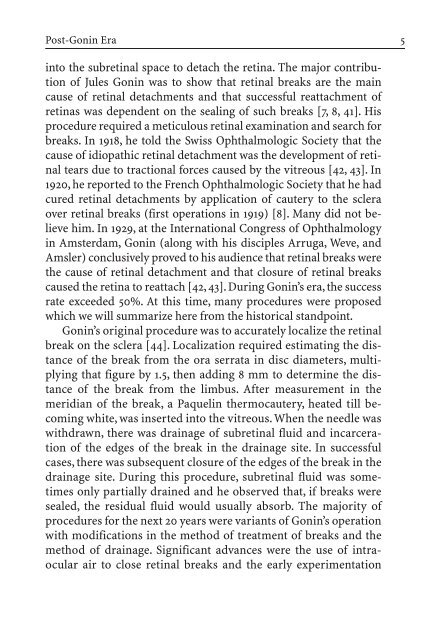 Post-Gonin Era 5

into the subretinal space to detach the retina. The major contribution of Jules Gonin was to show that retinal breaks are the main cause of retinal detachments and that successful reattachment of retinas was dependent on the sealing of such breaks [7, 8, 41]. His procedure required a meticulous retinal examination and search for breaks. In 1918, he told the Swiss Ophthalmologic Society that the cause of idiopathic retinal detachment was the development of retinal tears due to tractional forces caused by the vitreous [42, 43]. In 1920, he reported to the French Ophthalmologic Society that he had cured retinal detachments by application of cautery to the sclera over retinal breaks (first operations in 1919) [8]. Many did not believe him. In 1929, at the International Congress of Ophthalmology in Amsterdam, Gonin (along with his disciples Arruga, Weve, and Amsler) conclusively proved to his audience that retinal breaks were the cause of retinal detachment and that closure of retinal breaks caused the retina to reattach [42, 43]. During Gonin's era, the success rate exceeded 50%. At this time, many procedures were proposed which we will summarize here from the historical standpoint.

Gonin's original procedure was to accurately localize the retinal break on the sclera [44]. Localization required estimating the distance of the break from the ora serrata in disc diameters, multiplying that figure by 1.5, then adding 8 mm to determine the distance of the break from the limbus. After measurement in the meridian of the break, a Paquelin thermocautery, heated till becoming white, was inserted into the vitreous. When the needle was withdrawn, there was drainage of subretinal fluid and incarceration of the edges of the break in the drainage site. In successful cases, there was subsequent closure of the edges of the break in the drainage site. During this procedure, subretinal fluid was sometimes only partially drained and he observed that, if breaks were sealed, the residual fluid would usually absorb. The majority of procedures for the next 20 years were variants of Gonin's operation with modifications in the method of treatment of breaks and the method of drainage. Significant advances were the use of intraocular air to close retinal breaks and the early experimentation